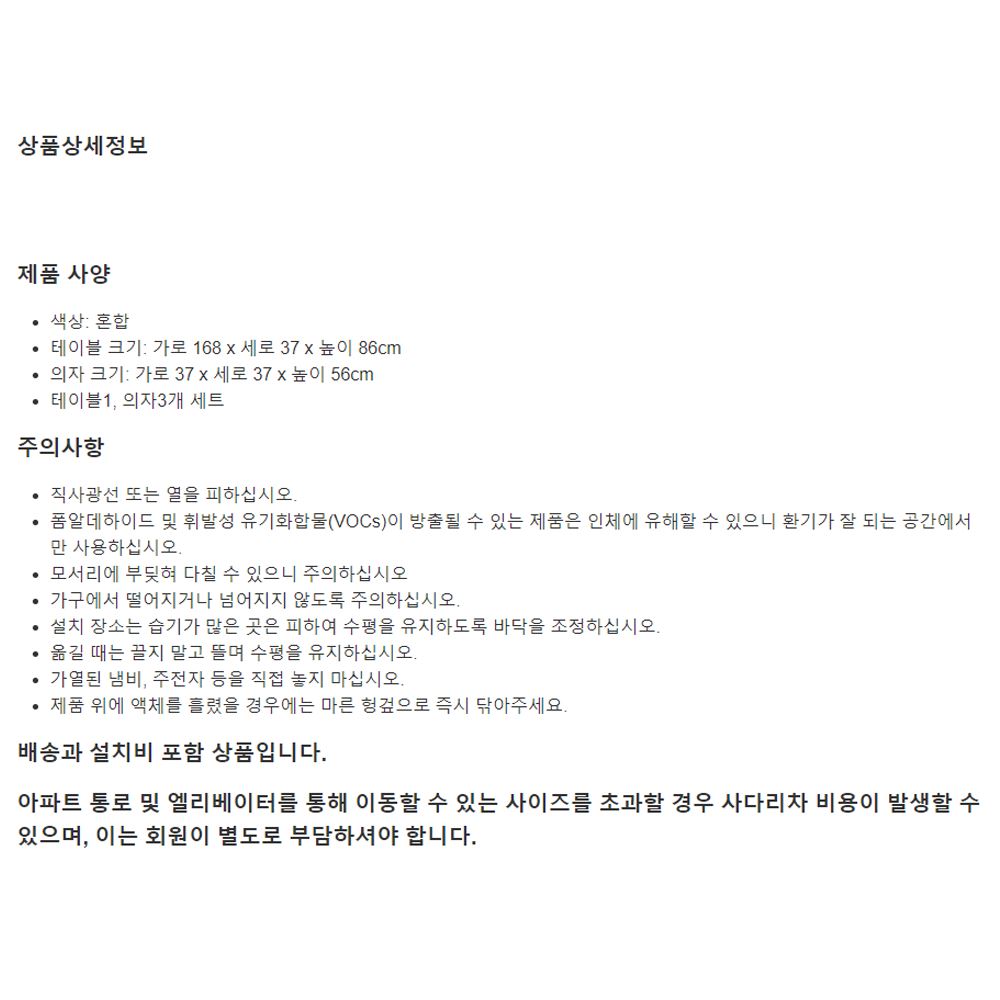 상품상세정보

제품 사양

- 색상: 혼합
- 테이블 크기: 가로 168 x 세로 37 x 높이 86cm
- 의자 크기: 가로 37 x 세로 37 x 높이 56cm
- 테이블1, 의자3개 세트

주의사항

- 직사광선 또는 열을 피하십시오.
- 폼알데하이드 및 휘발성 유기화합물(VOCs)이 방출될 수 있는 제품은 인체에 유해할 수 있으니 환기가 잘 되는 공간에서만 사용하십시오.
- 모서리에 부딪혀 다칠 수 있으니 주의하십시오
- 가구에서 떨어지거나 넘어지지 않도록 주의하십시오.
- 설치 장소는 습기가 많은 곳은 피하여 수평을 유지하도록 바닥을 조정하십시오.
- 옮길 때는 끌지 말고 들며 수평을 유지하십시오.
- 가열된 냄비, 주전자 등을 직접 놓지 마십시오.
- 제품 위에 액체를 흘렸을 경우에는 마른 헝겊으로 즉시 닦아주세요.

배송과 설치비 포함 상품입니다.

아파트 통로 및 엘리베이터를 통해 이동할 수 있는 사이즈를 초과할 경우 사다리차 비용이 발생할 수 있으며, 이는 회원이 별도로 부담하셔야 합니다.